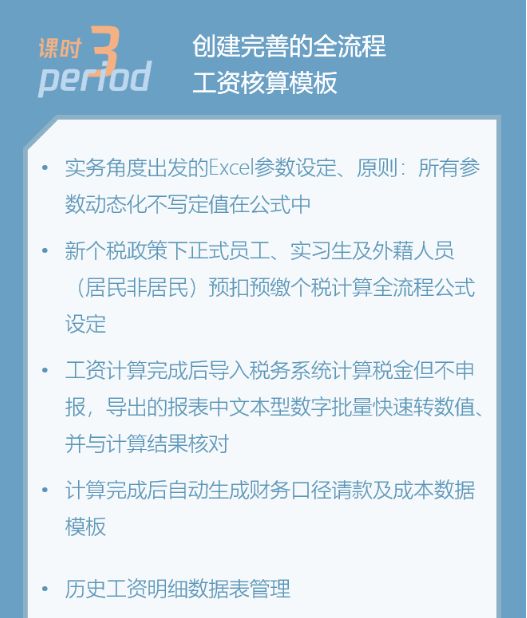 课时 3
period

创建完善的全流程
工资核算模板

• 实务角度出发的Excel参数设定、原则：所有参数动态化不写定值在公式中

• 新个税政策下正式员工、实习生及外籍人员（居民非居民）预扣预缴个税计算全流程公式设定

• 工资计算完成后导入税务系统计算税金但不申报，导出的报表中文本型数字批量快速转数值、并与计算结果核对

• 计算完成后自动生成财务口径请款及成本数据模板

• 历史工资明细数据表管理